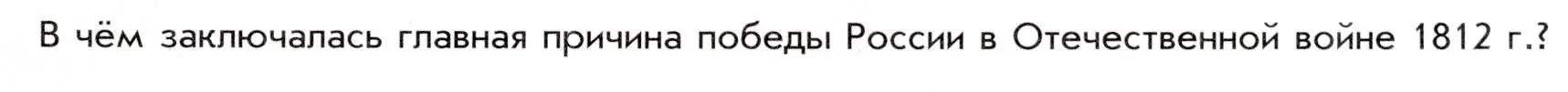 В чём заключалась главная причина победы России в Отечественной войне 1812 г.?